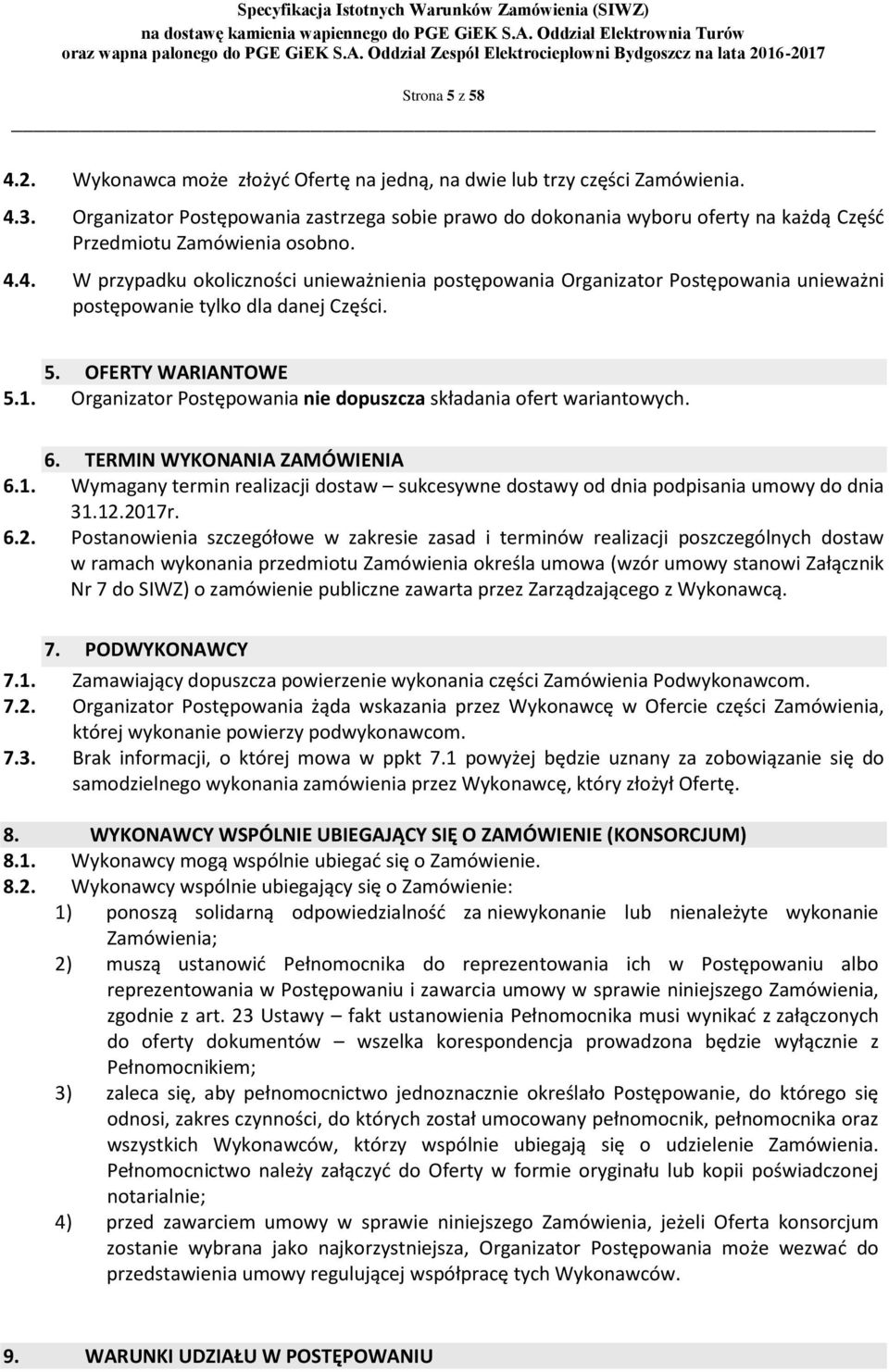 Specyfikacja Istotnych Warunków Zamówienia (SIWZ)
na dostawę kamienia wapiennego do PGE GiEK S.A. Oddział Elektrownia Turów
oraz wapna palonego do PGE GiEK S.A. Oddział Zespół Elektrociepłowni Bydgoszcz na lata 2016-2017

Strona 5 z 58

4.2. Wykonawca może złożyć Ofertę na jedną, na dwie lub trzy części Zamówienia.

4.3. Organizator Postępowania zastrzega sobie prawo do dokonania wyboru oferty na każdą Część Przedmiotu Zamówienia osobno.

4.4. W przypadku okoliczności unieważnienia postępowania Organizator Postępowania unieważni postępowanie tylko dla danej Części.

5. OFERTY WARIANTOWE

5.1. Organizator Postępowania nie dopuszcza składania ofert wariantowych.

6. TERMIN WYKONANIA ZAMÓWIENIA

6.1. Wymagany termin realizacji dostaw – sukcesywne dostawy od dnia podpisania umowy do dnia 31.12.2017r.

6.2. Postanowienia szczegółowe w zakresie zasad i terminów realizacji poszczególnych dostaw w ramach wykonania przedmiotu Zamówienia określa umowa (wzór umowy stanowi Załącznik Nr 7 do SIWZ) o zamówienie publiczne zawarta przez Zarządzającego z Wykonawcą.

7. PODWYKONAWCY

7.1. Zamawiający dopuszcza powierzenie wykonania części Zamówienia Podwykonawcom.

7.2. Organizator Postępowania żąda wskazania przez Wykonawcę w Ofercie części Zamówienia, której wykonanie powierzy podwykonawcom.

7.3. Brak informacji, o której mowa w ppkt 7.1 powyżej będzie uznany za zobowiązanie się do samodzielnego wykonania zamówienia przez Wykonawcę, który złożył Ofertę.

8. WYKONAWCY WSPÓLNIE UBIEGAJĄCY SIĘ O ZAMÓWIENIE (KONSORCJUM)

8.1. Wykonawcy mogą wspólnie ubiegać się o Zamówienie.

8.2. Wykonawcy wspólnie ubiegający się o Zamówienie:

1) ponoszą solidarną odpowiedzialność za niewykonanie lub nienależyte wykonanie Zamówienia;

2) muszą ustanowić Pełnomocnika do reprezentowania ich w Postępowaniu albo reprezentowania w Postępowaniu i zawarcia umowy w sprawie niniejszego Zamówienia, zgodnie z art. 23 Ustawy – fakt ustanowienia Pełnomocnika musi wynikać z załączonych do oferty dokumentów – wszelka korespondencja prowadzona będzie wyłącznie z Pełnomocnikiem;

3) zaleca się, aby pełnomocnictwo jednoznacznie określało Postępowanie, do którego się odnosi, zakres czynności, do których został umocowany pełnomocnik, pełnomocnika oraz wszystkich Wykonawców, którzy wspólnie ubiegają się o udzielenie Zamówienia. Pełnomocnictwo należy załączyć do Oferty w formie oryginału lub kopii poświadczonej notarialnie;

4) przed zawarciem umowy w sprawie niniejszego Zamówienia, jeżeli Oferta konsorcjum zostanie wybrana jako najkorzystniejsza, Organizator Postępowania może wezwać do przedstawienia umowy regulującej współpracę tych Wykonawców.

9. WARUNKI UDZIAŁU W POSTĘPOWANIU